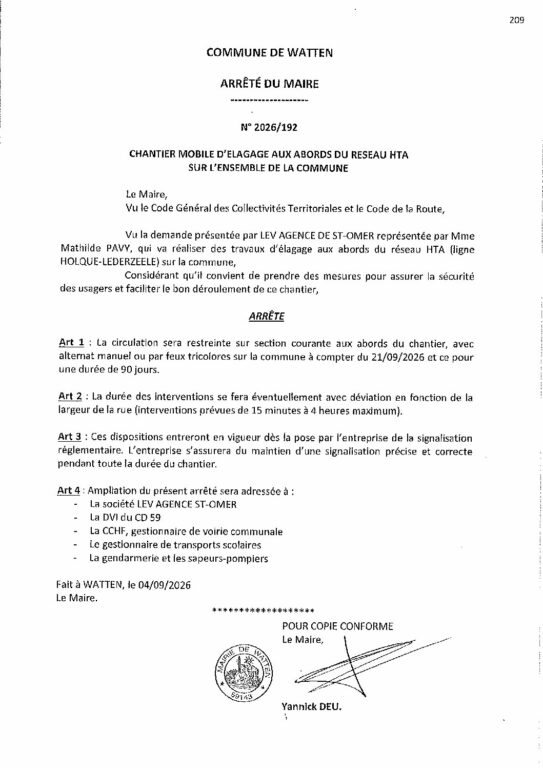 209

COMMUNE DE WATTEN

ARRÊTÉ DU MAIRE

--------------------

N° 2026/192

CHANTIER MOBILE D'ELAGAGE AUX ABORDS DU RESEAU HTA
SUR L'ENSEMBLE DE LA COMMUNE

Le Maire,
Vu le Code Général des Collectivités Territoriales et le Code de la Route,

Vu la demande présentée par LEV AGENCE DE ST-OMER représentée par Mme Mathilde PAVY, qui va réaliser des travaux d'élagage aux abords du réseau HTA (ligne HOLQUE-LEDERZEELE) sur la commune,

Considérant qu'il convient de prendre des mesures pour assurer la sécurité des usagers et faciliter le bon déroulement de ce chantier,

ARRÊTE

Art 1 : La circulation sera restreinte sur section courante aux abords du chantier, avec alternat manuel ou par feux tricolores sur la commune à compter du 21/09/2026 et ce pour une durée de 90 jours.

Art 2 : La durée des interventions se fera éventuellement avec déviation en fonction de la largeur de la rue (interventions prévues de 15 minutes à 4 heures maximum).

Art 3 : Ces dispositions entreront en vigueur dès la pose par l'entreprise de la signalisation réglementaire. L'entreprise s'assurera du maintien d'une signalisation précise et correcte pendant toute la durée du chantier.

Art 4 : Ampliation du présent arrêté sera adressée à :
- La société LEV AGENCE ST-OMER
- La DVI du CD 59
- La CCHF, gestionnaire de voirie communale
- Le gestionnaire de transports scolaires
- La gendarmerie et les sapeurs-pompiers

Fait à WATTEN, le 04/09/2026
Le Maire.

******************

POUR COPIE CONFORME
Le Maire,

MAIRIE DE WATTEN
59143

Yannick DEU.